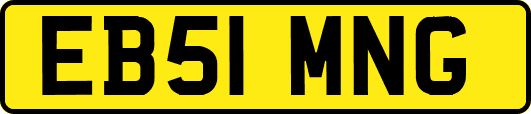 EB51 MNG